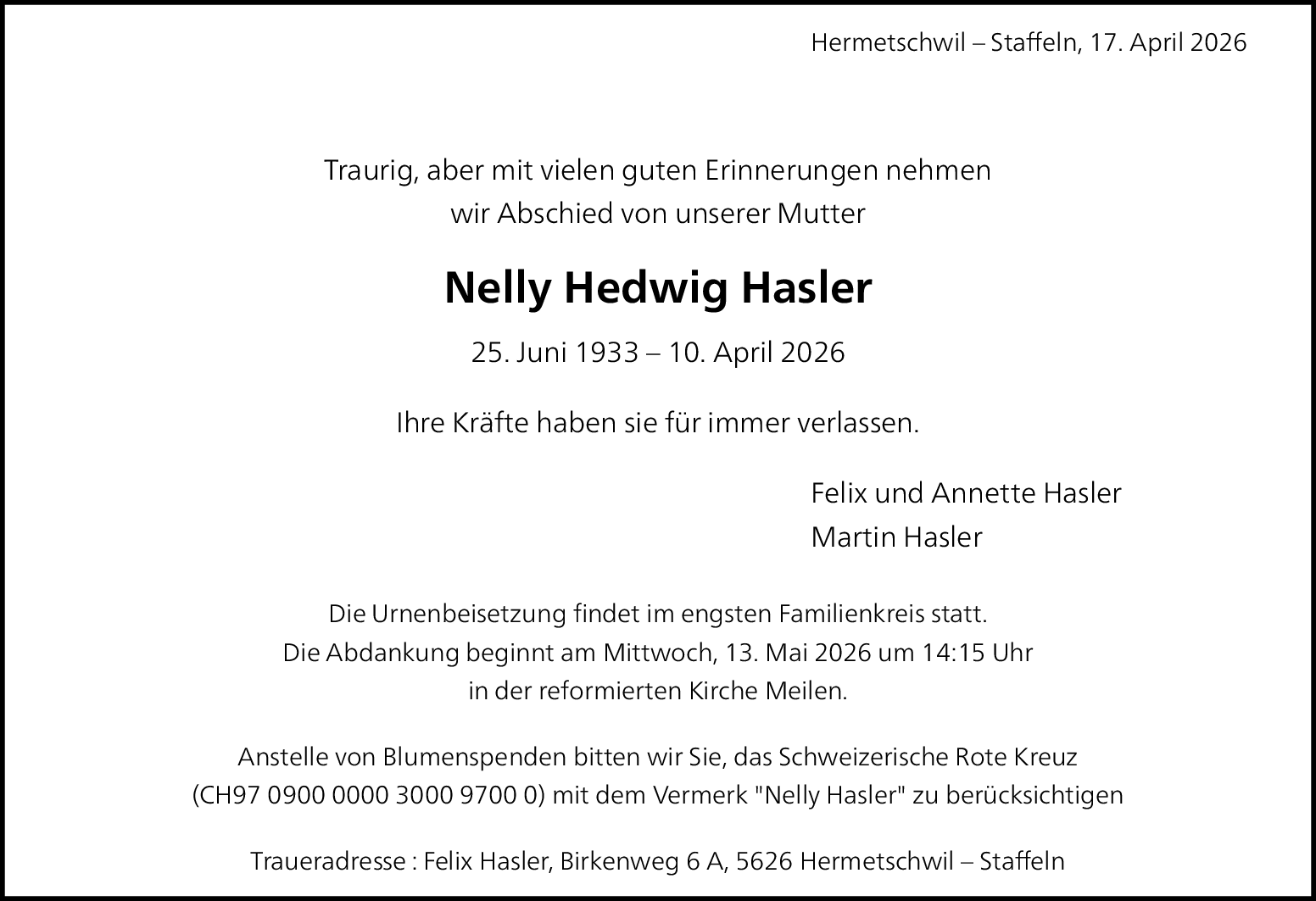 Hermetschwil – Staffeln, 17. April 2026

Traurig, aber mit vielen guten Erinnerungen nehmen wir Abschied von unserer Mutter

Nelly Hedwig Hasler

25. Juni 1933 – 10. April 2026

Ihre Kräfte haben sie für immer verlassen.

Felix und Annette Hasler
Martin Hasler

Die Urnenbeisetzung findet im engsten Familienkreis statt. Die Abdankung beginnt am Mittwoch, 13. Mai 2026 um 14:15 Uhr in der reformierten Kirche Meilen.

Anstelle von Blumenspenden bitten wir Sie, das Schweizerische Rote Kreuz (CH97 0900 0000 3000 9700 0) mit dem Vermerk "Nelly Hasler" zu berücksichtigen

Traueradresse : Felix Hasler, Birkenweg 6 A, 5626 Hermetschwil – Staffeln